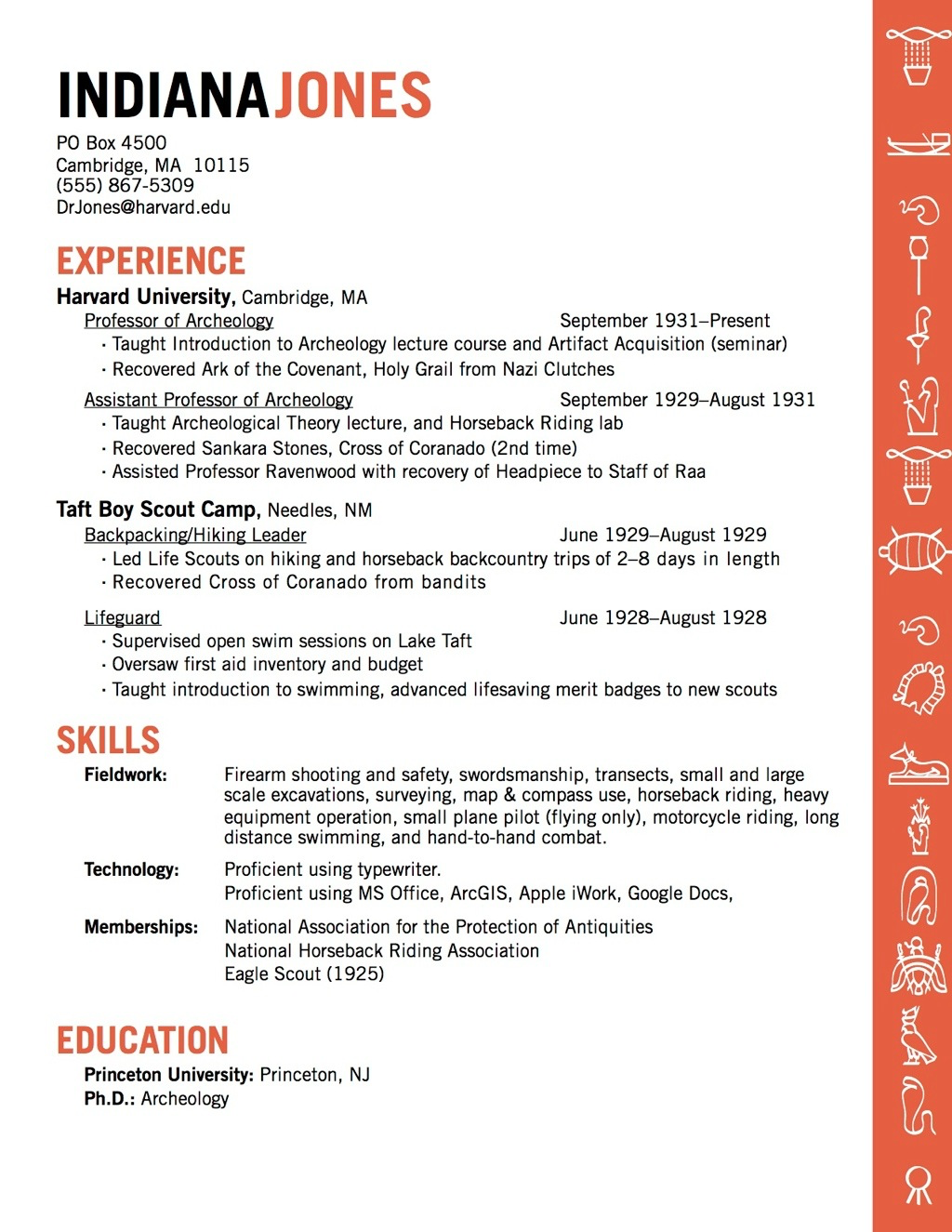 INDIANA JONES
PO Box 4500
Cambridge, MA 10115
(555) 867-5309
DrJones@harvard.edu

EXPERIENCE
Harvard University, Cambridge, MA
Professor of Archeology September 1931–Present
· Taught Introduction to Archeology lecture course and Artifact Acquisition (seminar)
· Recovered Ark of the Covenant, Holy Grail from Nazi Clutches

Assistant Professor of Archeology September 1929–August 1931
· Taught Archeological Theory lecture, and Horseback Riding lab
· Recovered Sankara Stones, Cross of Coranado (2nd time)
· Assisted Professor Ravenwood with recovery of Headpiece to Staff of Raa

Taft Boy Scout Camp, Needles, NM
Backpacking/Hiking Leader June 1929–August 1929
· Led Life Scouts on hiking and horseback backcountry trips of 2–8 days in length
· Recovered Cross of Coranado from bandits

Lifeguard June 1928–August 1928
· Supervised open swim sessions on Lake Taft
· Oversaw first aid inventory and budget
· Taught introduction to swimming, advanced lifesaving merit badges to new scouts

SKILLS
Fieldwork: Firearm shooting and safety, swordsmanship, transects, small and large scale excavations, surveying, map & compass use, horseback riding, heavy equipment operation, small plane pilot (flying only), motorcycle riding, long distance swimming, and hand-to-hand combat.

Technology: Proficient using typewriter.
Proficient using MS Office, ArcGIS, Apple iWork, Google Docs,

Memberships: National Association for the Protection of Antiquities
National Horseback Riding Association
Eagle Scout (1925)

EDUCATION
Princeton University: Princeton, NJ
Ph.D.: Archeology